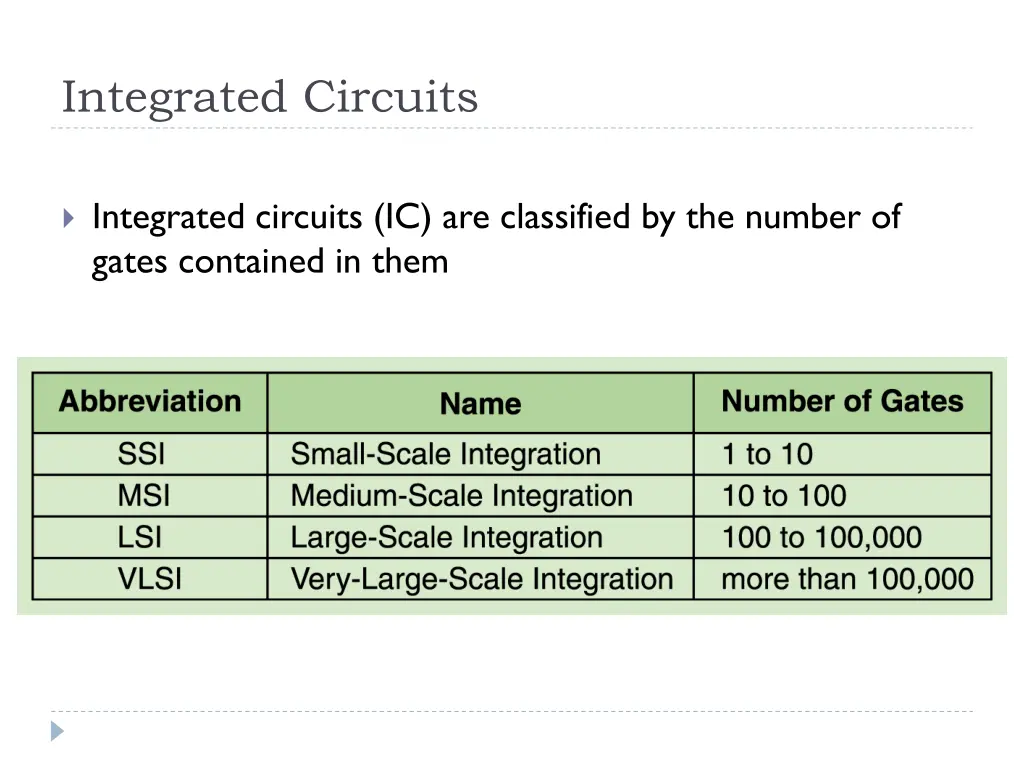 Integrated Circuits

Integrated circuits (IC) are classified by the number of gates contained in them

| Abbreviation | Name | Number of Gates |
|---|---|---|
| SSI | Small-Scale Integration | 1 to 10 |
| MSI | Medium-Scale Integration | 10 to 100 |
| LSI | Large-Scale Integration | 100 to 100,000 |
| VLSI | Very-Large-Scale Integration | more than 100,000 |